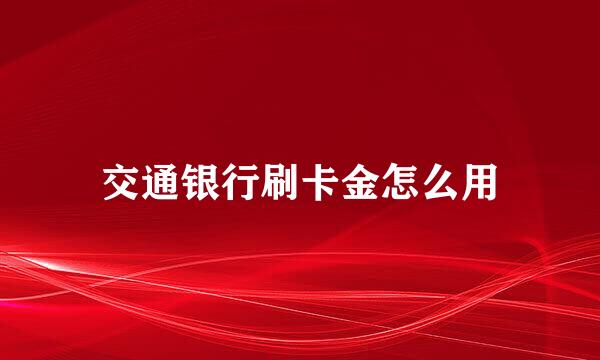 交通银行刷卡金怎么用